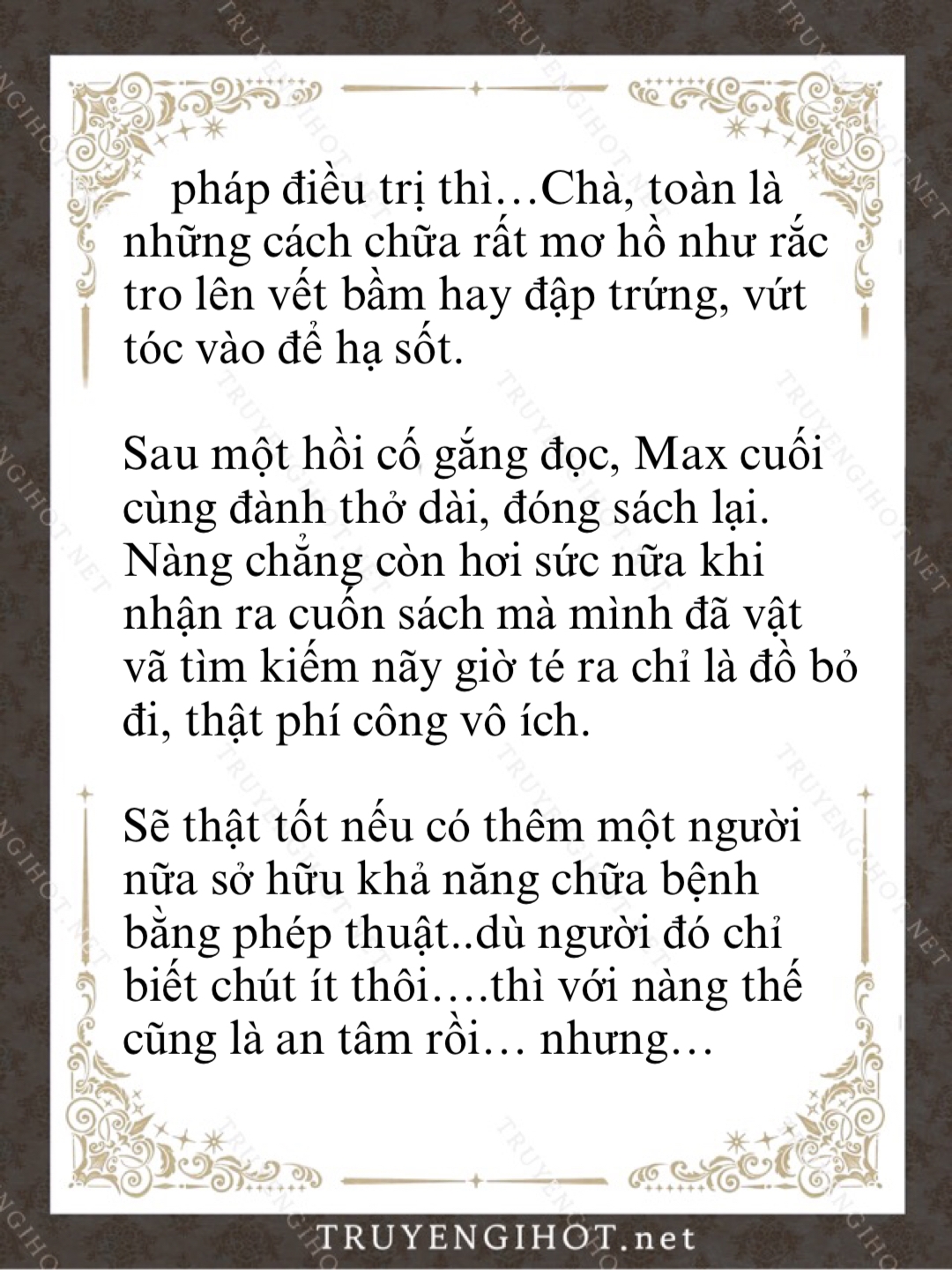 pháp điều trị thì…Chà, toàn là những cách chữa rất mơ hồ như rắc tro lên vết bầm hay đập trứng, vứt tóc vào để hạ sốt.

Sau một hồi cố gắng đọc, Max cuối cùng đành thở dài, đóng sách lại. Nàng chẳng còn hơi sức nữa khi nhận ra cuốn sách mà mình đã vật vã tìm kiếm nãy giờ té ra chỉ là đồ bỏ đi, thật phí công vô ích.

Sẽ thật tốt nếu có thêm một người nữa sở hữu khả năng chữa bệnh bằng phép thuật..dù người đó chỉ biết chút ít thôi….thì với nàng thế cũng là an tâm rồi… nhưng…

TRUYENGIHOT.net